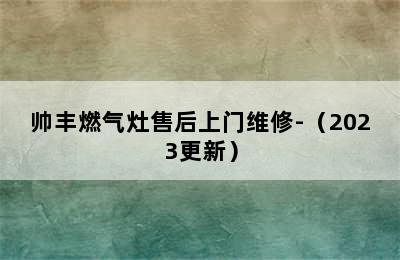 帅丰燃气灶售后上门维修-（2023更新）